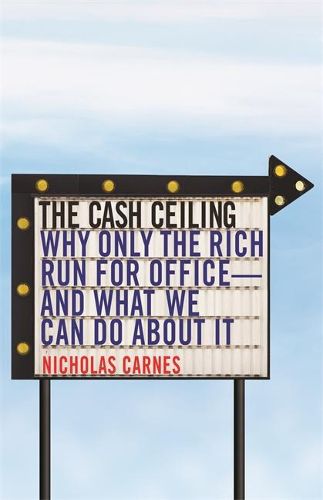 THE CASH CEILING
WHY ONLY THE RICH RUN FOR OFFICE— AND WHAT WE CAN DO ABOUT IT
NICHOLAS CARNES